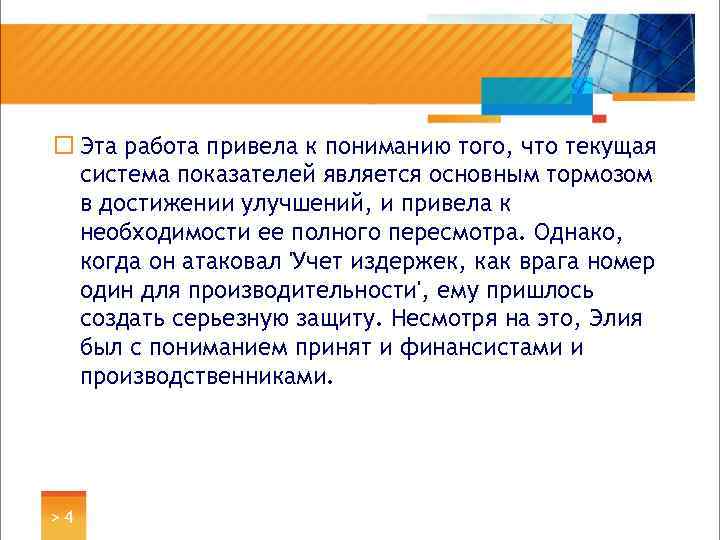 Эта работа привела к пониманию того, что текущая система показателей является основным тормозом в достижении улучшений, и привела к необходимости ее полного пересмотра. Однако, когда он атаковал 'Учет издержек, как врага номер один для производительности', ему пришлось создать серьезную защиту. Несмотря на это, Элия был с пониманием принят и финансистами и производственниками.

> 4